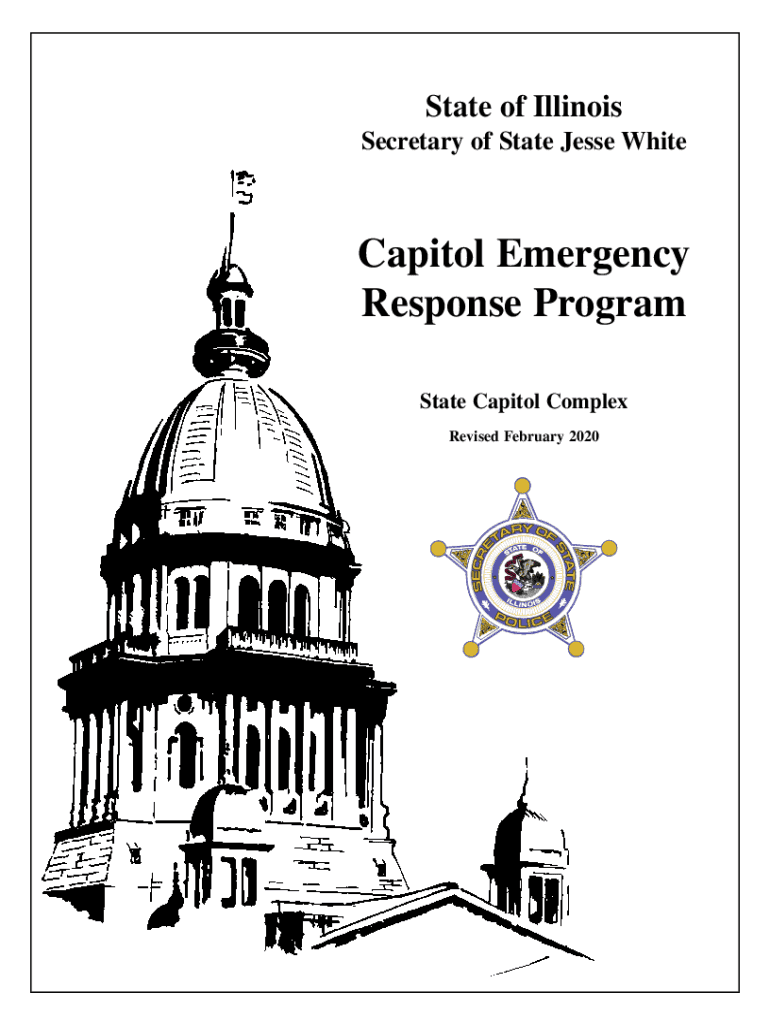 State of Illinois
Secretary of State Jesse White

Capitol Emergency Response Program

State Capitol Complex

Revised February 2020

SECRETARY OF STATE
STATE OF
ILLINOIS
POLICE